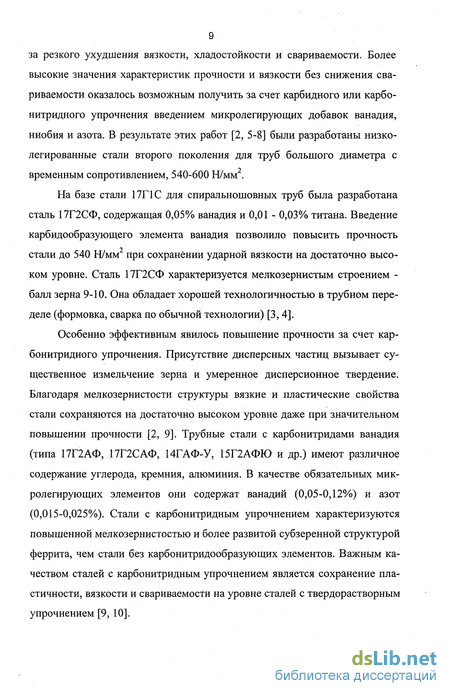 9

за резкого ухудшения вязкости, хладостойкости и свариваемости. Более высокие значения характеристик прочности и вязкости без снижения свариваемости оказалось возможным получить за счет карбидного или карбонитридного упрочнения введением микролегирующих добавок ванадия, ниобия и азота. В результате этих работ [2, 5-8] были разработаны низколегированные стали второго поколения для труб большого диаметра с временным сопротивлением, 540-600 Н/мм$^2$.

На базе стали 17Г1С для спиральношовных труб была разработана сталь 17Г2СФ, содержащая 0,05% ванадия и 0,01 - 0,03% титана. Введение карбидообразующего элемента ванадия позволило повысить прочность стали до 540 Н/мм$^2$ при сохранении ударной вязкости на достаточно высоком уровне. Сталь 17Г2СФ характеризуется мелкозернистым строением - балл зерна 9-10. Она обладает хорошей технологичностью в трубном переделе (формовка, сварка по обычной технологии) [3, 4].

Особенно эффективным явилось повышение прочности за счет карбонитридного упрочнения. Присутствие дисперсных частиц вызывает существенное измельчение зерна и умеренное дисперсионное твердение. Благодаря мелкозернистости структуры вязкие и пластические свойства стали сохраняются на достаточно высоком уровне даже при значительном повышении прочности [2, 9]. Трубные стали с карбонитридами ванадия (типа 17Г2АФ, 17Г2САФ, 14ГАФ-У, 15Г2АФЮ и др.) имеют различное содержание углерода, кремния, алюминия. В качестве обязательных микролегирующих элементов они содержат ванадий (0,05-0,12%) и азот (0,015-0,025%). Стали с карбонитридным упрочнением характеризуются повышенной мелкозернистостью и более развитой субзеренной структурой феррита, чем стали без карбонитридообразующих элементов. Важным качеством сталей с карбонитридным упрочнением является сохранение пластичности, вязкости и свариваемости на уровне сталей с твердорастворным упрочнением [9, 10].

dsLib.net
библиотека диссертаций